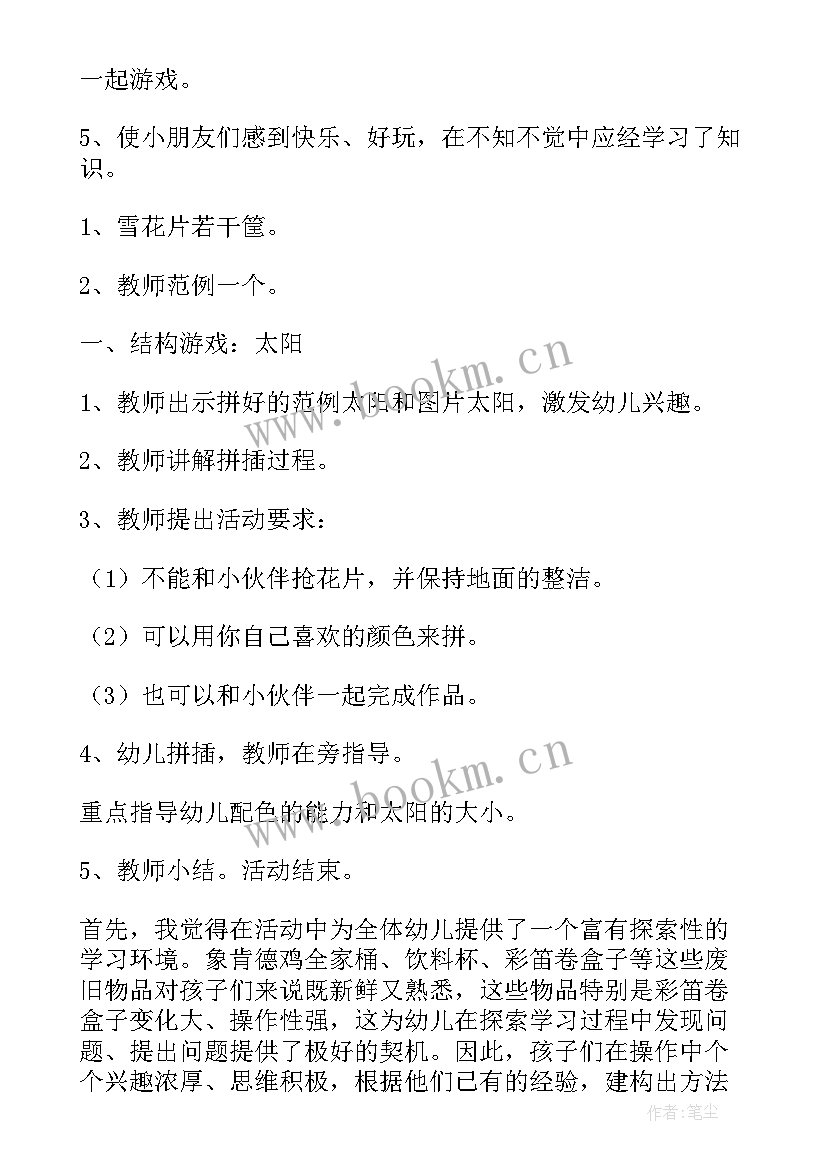 一起游戏。

5、使小朋友们感到快乐、好玩，在不知不觉中应经学习了知识。

1、雪花片若干筐。

2、教师范例一个。

一、结构游戏：太阳

1、教师出示拼好的范例太阳和图片太阳，激发幼儿兴趣。

2、教师讲解拼插过程。

3、教师提出活动要求：

（1）不能和小伙伴抢花片，并保持地面的整洁。

（2）可以用你自己喜欢的颜色来拼。

（3）也可以和小伙伴一起完成作品。

4、幼儿拼插，教师在旁指导。

重点指导幼儿配色的能力和太阳的大小。

5、教师小结。活动结束。

首先，我觉得在活动中为全体幼儿提供了一个富有探索性的学习环境。象肯德鸡全家桶、饮料杯、彩笛卷盒子等这些废旧物品对孩子们来说既新鲜又熟悉，这些物品特别是彩笛卷盒子变化大、操作性强，这为幼儿在探索学习过程中发现问题、提出问题提供了极好的契机。因此，孩子们在操作中个个兴趣浓厚、思维积极，根据他们已有的经验，建构出方法

www.bookm.cn

www.bookm.cn

作者：笔尘